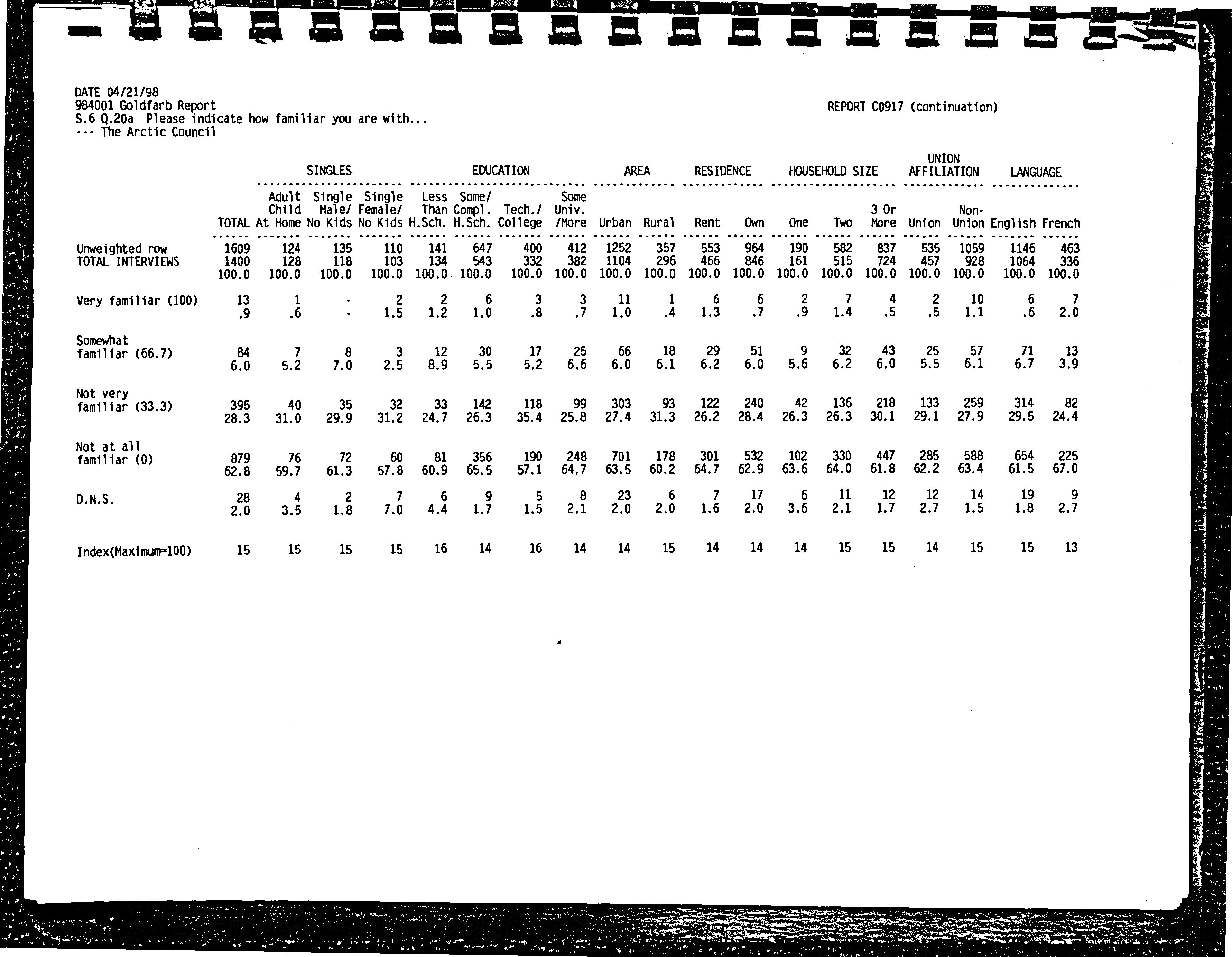 DATE 04/21/98
984001 Goldfarb Report
S.6 Q.20a Please indicate how familiar you are with...
--- The Arctic Council

REPORT C0917 (continuation)

| | | SINGLES | | | EDUCATION | | | | AREA | | RESIDENCE | | HOUSEHOLD SIZE | | | UNION AFFILIATION | | LANGUAGE | |
|---|---|---|---|---|---|---|---|---|---|---|---|---|---|---|---|---|---|---|---|
| | TOTAL | Adult Child At Home | Single Male/ No Kids | Single Female/ No Kids | Less Than H.Sch. | Some/ Compl. H.Sch. | Tech./ College | Some Univ. /More | Urban | Rural | Rent | Own | One | Two | 3 Or More | Union | Non-Union | English | French |
| Unweighted row | 1609 | 124 | 135 | 110 | 141 | 647 | 400 | 412 | 1252 | 357 | 553 | 964 | 190 | 582 | 837 | 535 | 1059 | 1146 | 463 |
| TOTAL INTERVIEWS | 1400 | 128 | 118 | 103 | 134 | 543 | 332 | 382 | 1104 | 296 | 466 | 846 | 161 | 515 | 724 | 457 | 928 | 1064 | 336 |
| | 100.0 | 100.0 | 100.0 | 100.0 | 100.0 | 100.0 | 100.0 | 100.0 | 100.0 | 100.0 | 100.0 | 100.0 | 100.0 | 100.0 | 100.0 | 100.0 | 100.0 | 100.0 | 100.0 |
| Very familiar (100) | 13 | 1 | - | 2 | 2 | 6 | 3 | 3 | 11 | 1 | 6 | 6 | 2 | 7 | 4 | 2 | 10 | 6 | 7 |
| | .9 | .6 | - | 1.5 | 1.2 | 1.0 | .8 | .7 | 1.0 | .4 | 1.3 | .7 | .9 | 1.4 | .5 | .5 | 1.1 | .6 | 2.0 |
| Somewhat familiar (66.7) | 84 | 7 | 8 | 3 | 12 | 30 | 17 | 25 | 66 | 18 | 29 | 51 | 9 | 32 | 43 | 25 | 57 | 71 | 13 |
| | 6.0 | 5.2 | 7.0 | 2.5 | 8.9 | 5.5 | 5.2 | 6.6 | 6.0 | 6.1 | 6.2 | 6.0 | 5.6 | 6.2 | 6.0 | 5.5 | 6.1 | 6.7 | 3.9 |
| Not very familiar (33.3) | 395 | 40 | 35 | 32 | 33 | 142 | 118 | 99 | 303 | 93 | 122 | 240 | 42 | 136 | 218 | 133 | 259 | 314 | 82 |
| | 28.3 | 31.0 | 29.9 | 31.2 | 24.7 | 26.3 | 35.4 | 25.8 | 27.4 | 31.3 | 26.2 | 28.4 | 26.3 | 26.3 | 30.1 | 29.1 | 27.9 | 29.5 | 24.4 |
| Not at all familiar (0) | 879 | 76 | 72 | 60 | 81 | 356 | 190 | 248 | 701 | 178 | 301 | 532 | 102 | 330 | 447 | 285 | 588 | 654 | 225 |
| | 62.8 | 59.7 | 61.3 | 57.8 | 60.9 | 65.5 | 57.1 | 64.7 | 63.5 | 60.2 | 64.7 | 62.9 | 63.6 | 64.0 | 61.8 | 62.2 | 63.4 | 61.5 | 67.0 |
| D.N.S. | 28 | 4 | 2 | 7 | 6 | 9 | 5 | 8 | 23 | 6 | 7 | 17 | 6 | 11 | 12 | 12 | 14 | 19 | 9 |
| | 2.0 | 3.5 | 1.8 | 7.0 | 4.4 | 1.7 | 1.5 | 2.1 | 2.0 | 2.0 | 1.6 | 2.0 | 3.6 | 2.1 | 1.7 | 2.7 | 1.5 | 1.8 | 2.7 |
| Index(Maximum=100) | 15 | 15 | 15 | 15 | 16 | 14 | 16 | 14 | 14 | 15 | 14 | 14 | 14 | 15 | 15 | 14 | 15 | 15 | 13 |